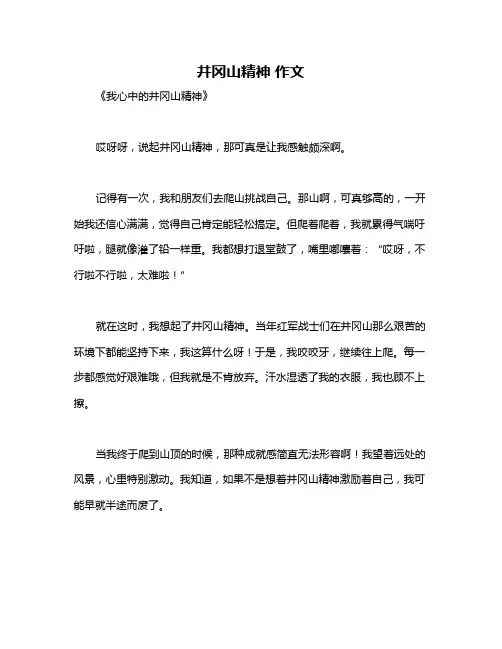 井冈山精神 作文

《我心中的井冈山精神》

哎呀呀，说起井冈山精神，那可真是让我感触颇深啊。

记得有一次，我和朋友们去爬山挑战自己。那山啊，可真够高的，一开始我还信心满满，觉得自己肯定能轻松搞定。但爬着爬着，我就累得气喘吁吁啦，腿就像灌了铅一样重。我都想打退堂鼓了，嘴里嘟囔着："哎呀，不行啦不行啦，太难啦！"

就在这时，我想起了井冈山精神。当年红军战士们在井冈山那么艰苦的环境下都能坚持下来，我这算什么呀！于是，我咬咬牙，继续往上爬。每一步都感觉好艰难哦，但我就是不肯放弃。汗水湿透了我的衣服，我也顾不上擦。

当我终于爬到山顶的时候，那种成就感简直无法形容啊！我望着远处的风景，心里特别激动。我知道，如果不是想着井冈山精神激励着自己，我可能早就半途而废了。